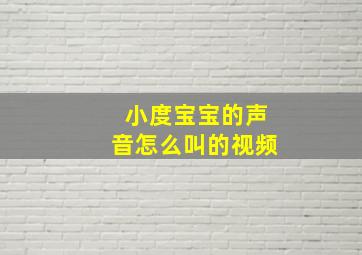 小度宝宝的声音怎么叫的视频